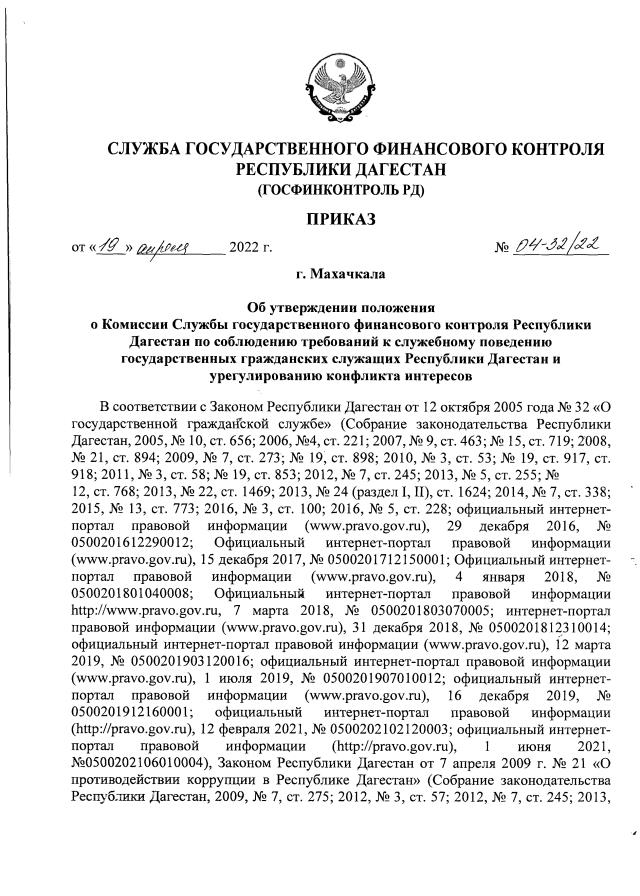 СЛУЖБА ГОСУДАРСТВЕННОГО ФИНАНСОВОГО КОНТРОЛЯ РЕСПУБЛИКИ ДАГЕСТАН
(ГОСФИНКОНТРОЛЬ РД)

ПРИКАЗ

от «19» апреля 2022 г. № 04-32/22

г. Махачкала

Об утверждении положения
о Комиссии Службы государственного финансового контроля Республики Дагестан по соблюдению требований к служебному поведению государственных гражданских служащих Республики Дагестан и урегулированию конфликта интересов

В соответствии с Законом Республики Дагестан от 12 октября 2005 года № 32 «О государственной гражданской службе» (Собрание законодательства Республики Дагестан, 2005, № 10, ст. 656; 2006, №4, ст. 221; 2007, № 9, ст. 463; № 15, ст. 719; 2008, № 21, ст. 894; 2009, № 7, ст. 273; № 19, ст. 898; 2010, № 3, ст. 53; № 19, ст. 917, ст. 918; 2011, № 3, ст. 58; № 19, ст. 853; 2012, № 7, ст. 245; 2013, № 5, ст. 255; № 12, ст. 768; 2013, № 22, ст. 1469; 2013, № 24 (раздел I, II), ст. 1624; 2014, № 7, ст. 338; 2015, № 13, ст. 773; 2016, № 3, ст. 100; 2016, № 5, ст. 228; официальный интернет-портал правовой информации (www.pravo.gov.ru), 29 декабря 2016, № 0500201612290012; Официальный интернет-портал правовой информации (www.pravo.gov.ru), 15 декабря 2017, № 0500201712150001; Официальный интернет-портал правовой информации (www.pravo.gov.ru), 4 января 2018, № 0500201801040008; Официальный интернет-портал правовой информации http://www.pravo.gov.ru, 7 марта 2018, № 0500201803070005; интернет-портал правовой информации (www.pravo.gov.ru), 31 декабря 2018, № 0500201812310014; официальный интернет-портал правовой информации (www.pravo.gov.ru), 12 марта 2019, № 0500201903120016; официальный интернет-портал правовой информации (www.pravo.gov.ru), 1 июля 2019, № 0500201907010012; официальный интернет-портал правовой информации (www.pravo.gov.ru), 16 декабря 2019, № 0500201912160001; официальный интернет-портал правовой информации (http://pravo.gov.ru), 12 февраля 2021, № 0500202102120003; официальный интернет-портал правовой информации (http://pravo.gov.ru), 1 июня 2021, №0500202106010004), Законом Республики Дагестан от 7 апреля 2009 г. № 21 «О противодействии коррупции в Республике Дагестан» (Собрание законодательства Республики Дагестан, 2009, № 7, ст. 275; 2012, № 3, ст. 57; 2012, № 7, ст. 245; 2013,